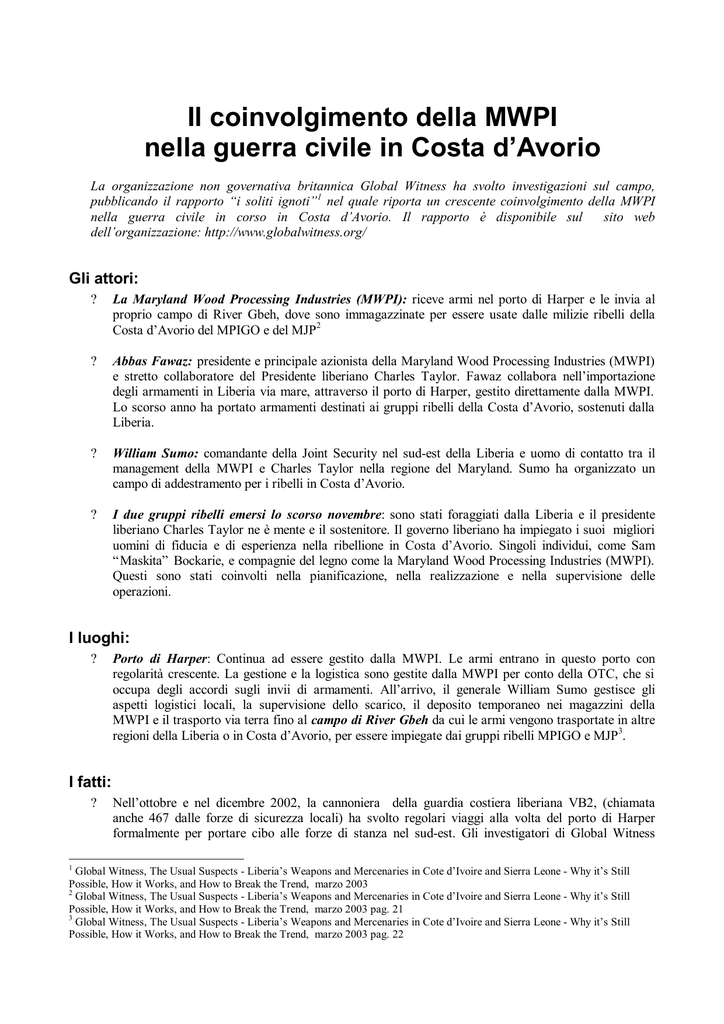 Il coinvolgimento della MWPI nella guerra civile in Costa d'Avorio

La organizzazione non governativa britannica Global Witness ha svolto investigazioni sul campo, pubblicando il rapporto "i soliti ignoti"$^1$ nel quale riporta un crescente coinvolgimento della MWPI nella guerra civile in corso in Costa d'Avorio. Il rapporto è disponibile sul sito web dell'organizzazione: http://www.globalwitness.org/

Gli attori:

? La Maryland Wood Processing Industries (MWPI): riceve armi nel porto di Harper e le invia al proprio campo di River Gbeh, dove sono immagazzinate per essere usate dalle milizie ribelli della Costa d'Avorio del MPIGO e del MJP$^2$

? Abbas Fawaz: presidente e principale azionista della Maryland Wood Processing Industries (MWPI) e stretto collaboratore del Presidente liberiano Charles Taylor. Fawaz collabora nell'importazione degli armamenti in Liberia via mare, attraverso il porto di Harper, gestito direttamente dalla MWPI. Lo scorso anno ha portato armamenti destinati ai gruppi ribelli della Costa d'Avorio, sostenuti dalla Liberia.

? William Sumo: comandante della Joint Security nel sud-est della Liberia e uomo di contatto tra il management della MWPI e Charles Taylor nella regione del Maryland. Sumo ha organizzato un campo di addestramento per i ribelli in Costa d'Avorio.

? I due gruppi ribelli emersi lo scorso novembre: sono stati foraggiati dalla Liberia e il presidente liberiano Charles Taylor ne è mente e il sostenitore. Il governo liberiano ha impiegato i suoi migliori uomini di fiducia e di esperienza nella ribellione in Costa d'Avorio. Singoli individui, come Sam "Maskita" Bockarie, e compagnie del legno come la Maryland Wood Processing Industries (MWPI). Questi sono stati coinvolti nella pianificazione, nella realizzazione e nella supervisione delle operazioni.

I luoghi:

? Porto di Harper: Continua ad essere gestito dalla MWPI. Le armi entrano in questo porto con regolarità crescente. La gestione e la logistica sono gestite dalla MWPI per conto della OTC, che si occupa degli accordi sugli invii di armamenti. All'arrivo, il generale William Sumo gestisce gli aspetti logistici locali, la supervisione dello scarico, il deposito temporaneo nei magazzini della MWPI e il trasporto via terra fino al campo di River Gbeh da cui le armi vengono trasportate in altre regioni della Liberia o in Costa d'Avorio, per essere impiegate dai gruppi ribelli MPIGO e MJP$^3$.

I fatti:

? Nell'ottobre e nel dicembre 2002, la cannoniera della guardia costiera liberiana VB2, (chiamata anche 467 dalle forze di sicurezza locali) ha svolto regolari viaggi alla volta del porto di Harper formalmente per portare cibo alle forze di stanza nel sud-est. Gli investigatori di Global Witness

$^1$ Global Witness, The Usual Suspects - Liberia's Weapons and Mercenaries in Cote d'Ivoire and Sierra Leone - Why it's Still Possible, How it Works, and How to Break the Trend, marzo 2003
$^2$ Global Witness, The Usual Suspects - Liberia's Weapons and Mercenaries in Cote d'Ivoire and Sierra Leone - Why it's Still Possible, How it Works, and How to Break the Trend, marzo 2003 pag. 21
$^3$ Global Witness, The Usual Suspects - Liberia's Weapons and Mercenaries in Cote d'Ivoire and Sierra Leone - Why it's Still Possible, How it Works, and How to Break the Trend, marzo 2003 pag. 22